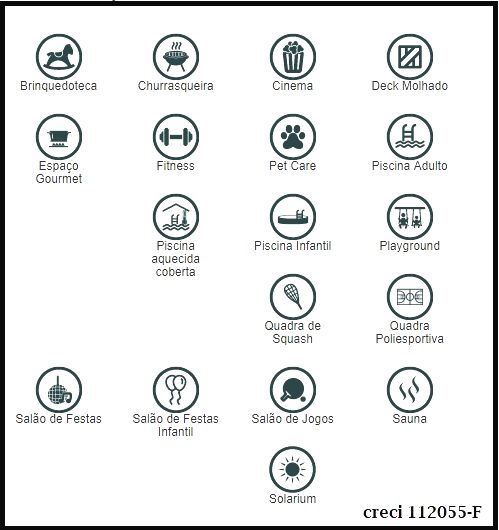 Brinquedoteca

Churrasqueira

Cinema

Deck Molhado

Espaço Gourmet

Fitness

Pet Care

Piscina Adulto

Piscina aquecida coberta

Piscina Infantil

Playground

Quadra de Squash

Quadra Poliesportiva

Salão de Festas

Salão de Festas Infantil

Salão de Jogos

Sauna

Solarium

creci 112055-F